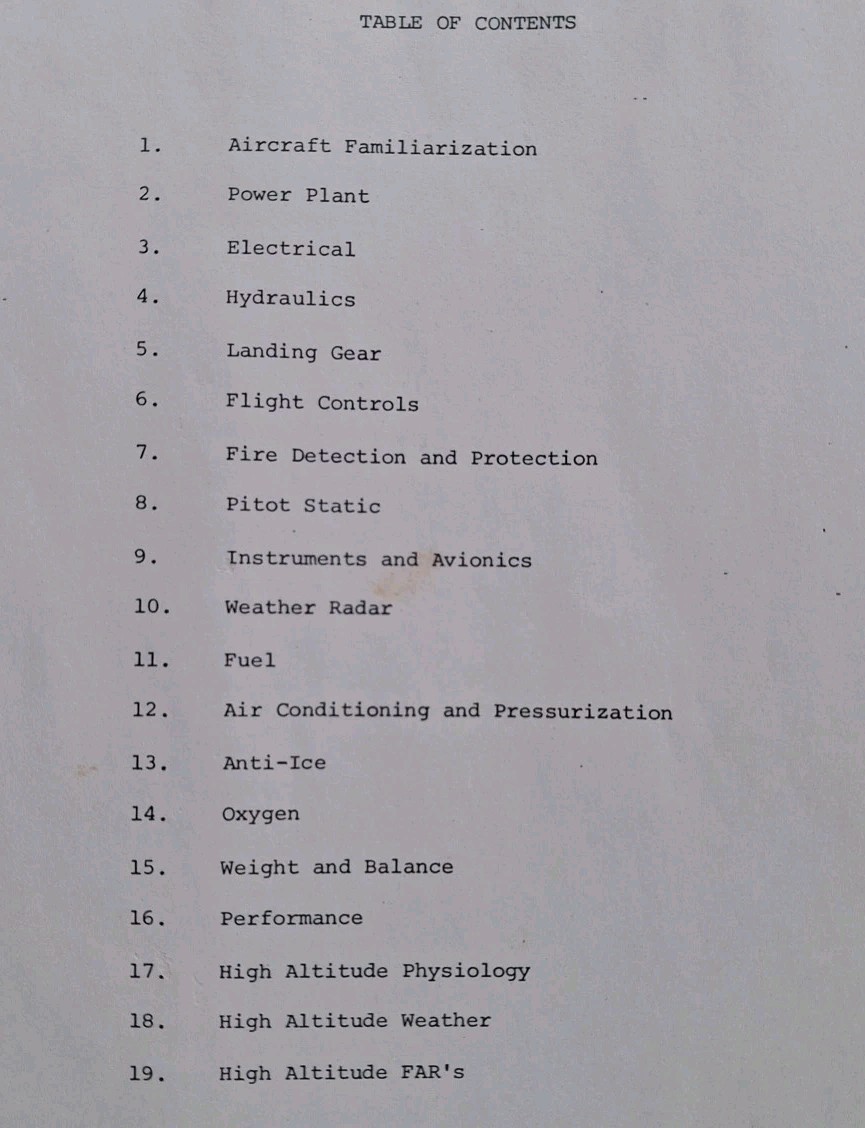 TABLE OF CONTENTS

1. Aircraft Familiarization

2. Power Plant

3. Electrical

4. Hydraulics

5. Landing Gear

6. Flight Controls

7. Fire Detection and Protection

8. Pitot Static

9. Instruments and Avionics

10. Weather Radar

11. Fuel

12. Air Conditioning and Pressurization

13. Anti-Ice

14. Oxygen

15. Weight and Balance

16. Performance

17. High Altitude Physiology

18. High Altitude Weather

19. High Altitude FAR's